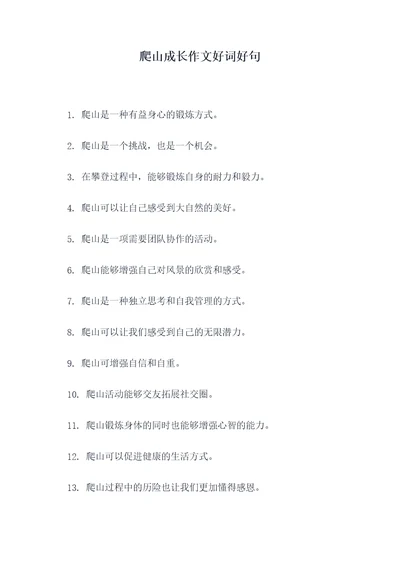 爬山成长作文好词好句

1. 爬山是一种有益身心的锻炼方式。

2. 爬山是一个挑战，也是一个机会。

3. 在攀登过程中，能够锻炼自身的耐力和毅力。

4. 爬山可以让自己感受到大自然的美好。

5. 爬山是一项需要团队协作的活动。

6. 爬山能够增强自己对风景的欣赏和感受。

7. 爬山是一种独立思考和自我管理的方式。

8. 爬山可以让我们感受到自己的无限潜力。

9. 爬山可增强自信和自重。

10. 爬山活动能够交友拓展社交圈。

11. 爬山锻炼身体的同时也能够增强心智的能力。

12. 爬山可以促进健康的生活方式。

13. 爬山过程中的历险也让我们更加懂得感恩。